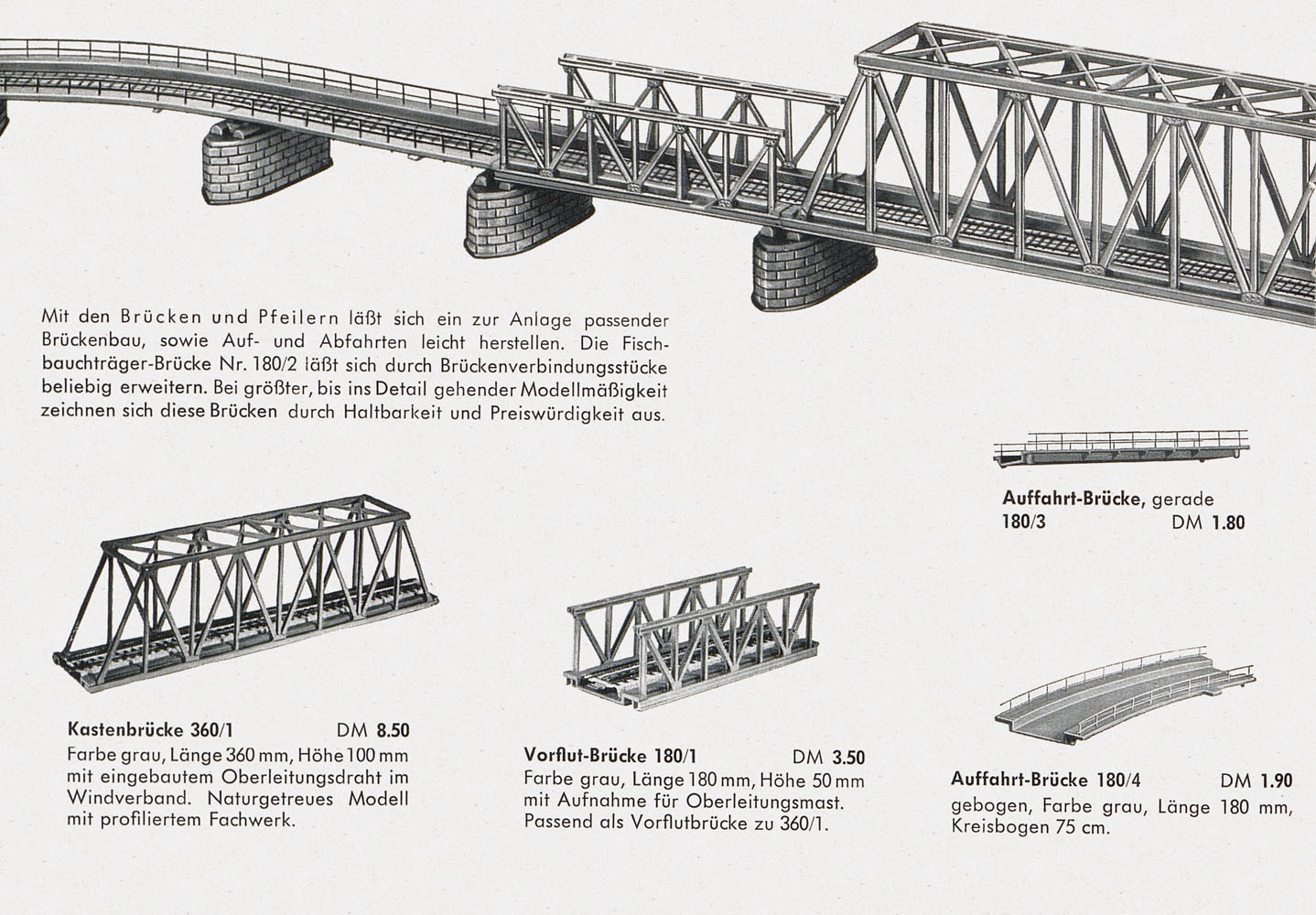 Mit den Brücken und Pfeilern läßt sich ein zur Anlage passender Brückenbau, sowie Auf- und Abfahrten leicht herstellen. Die Fischbauchträger-Brücke Nr. 180/2 läßt sich durch Brückenverbindungsstücke beliebig erweitern. Bei größter, bis ins Detail gehender Modellmäßigkeit zeichnen sich diese Brücken durch Haltbarkeit und Preiswürdigkeit aus.

Auffahrt-Brücke, gerade
180/3 DM 1.80

Kastenbrücke 360/1 DM 8.50
Farbe grau, Länge 360 mm, Höhe 100 mm mit eingebautem Oberleitungsdraht im Windverband. Naturgetreues Modell mit profiliertem Fachwerk.

Vorflut-Brücke 180/1 DM 3.50
Farbe grau, Länge 180 mm, Höhe 50 mm mit Aufnahme für Oberleitungsmast. Passend als Vorflutbrücke zu 360/1.

Auffahrt-Brücke 180/4 DM 1.90
gebogen, Farbe grau, Länge 180 mm, Kreisbogen 75 cm.